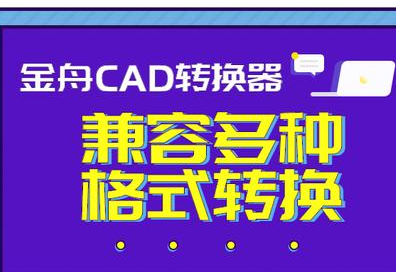 金舟CAD转换器

兼容多种
格式转换